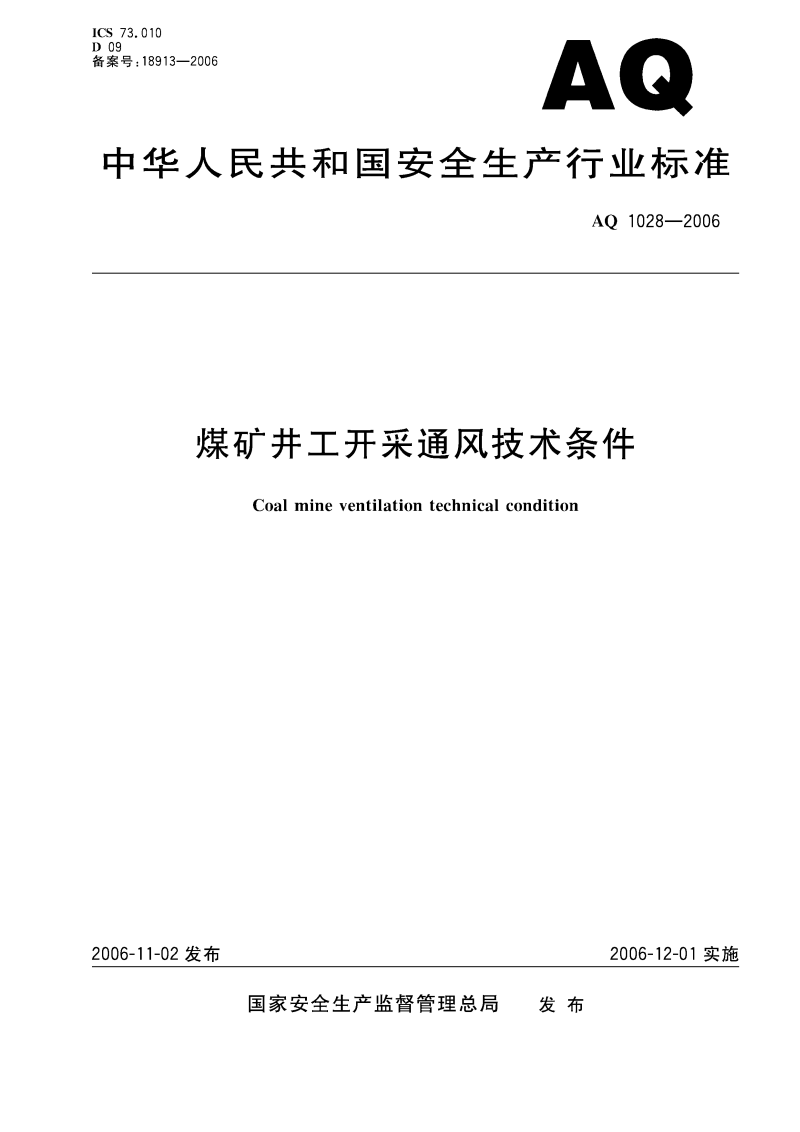 ICS 73.010
D 09
备案号：18913—2006

AQ

中华人民共和国安全生产行业标准

AQ 1028—2006

煤矿井工开采通风技术条件

Coal mine ventilation technical condition

2006-11-02 发布

2006-12-01 实施

国家安全生产监督管理总局 发布